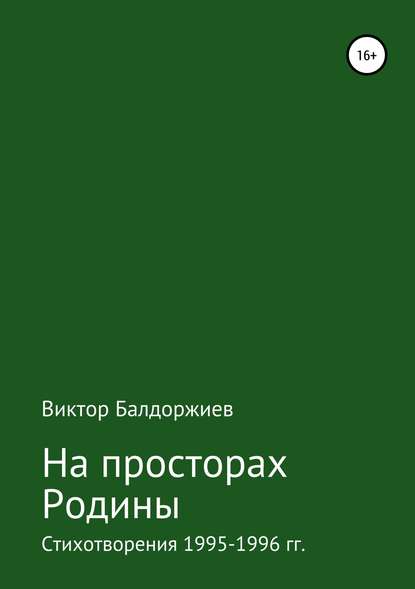 16+

Виктор Балдоржиев

На просторах Родины

Стихотворения 1995-1996 гг.